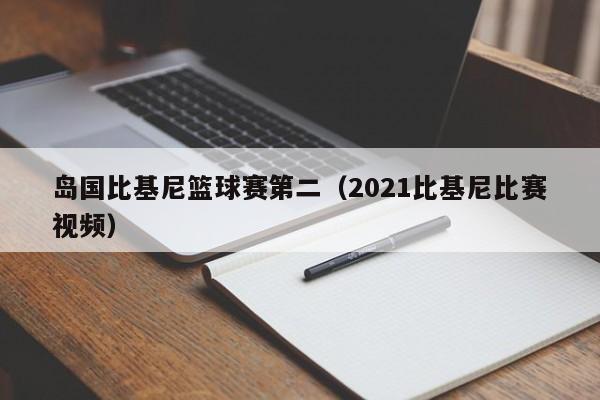 岛国比基尼篮球赛第二（2021比基尼比赛视频）